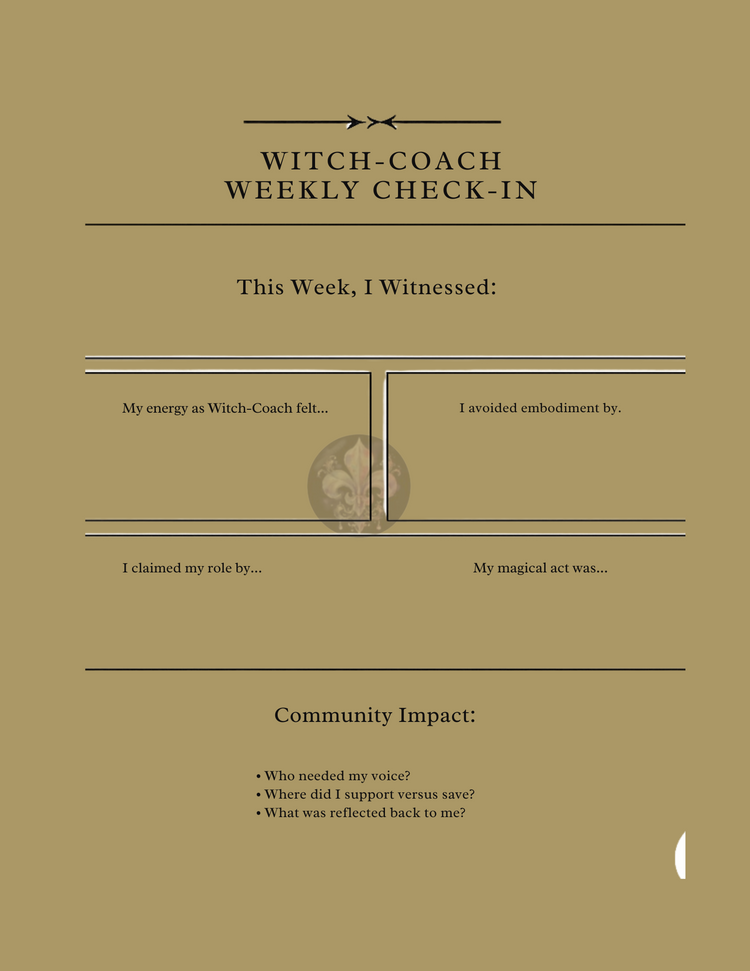 WITCH-COACH
WEEKLY CHECK-IN

This Week, I Witnessed:

My energy as Witch-Coach felt...

I avoided embodiment by.

I claimed my role by...

My magical act was...

Community Impact:

• Who needed my voice?
• Where did I support versus save?
• What was reflected back to me?